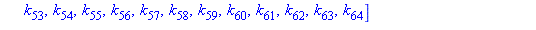 $k_{53}, k_{54}, k_{55}, k_{56}, k_{57}, k_{58}, k_{59}, k_{60}, k_{61}, k_{62}, k_{63}, k_{64}]$